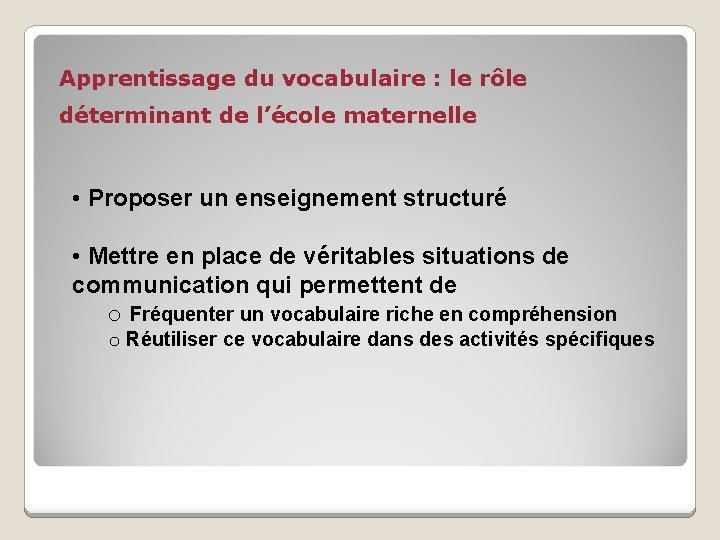 Apprentissage du vocabulaire : le rôle déterminant de l’école maternelle

• Proposer un enseignement structuré

• Mettre en place de véritables situations de communication qui permettent de

o Fréquenter un vocabulaire riche en compréhension

o Réutiliser ce vocabulaire dans des activités spécifiques